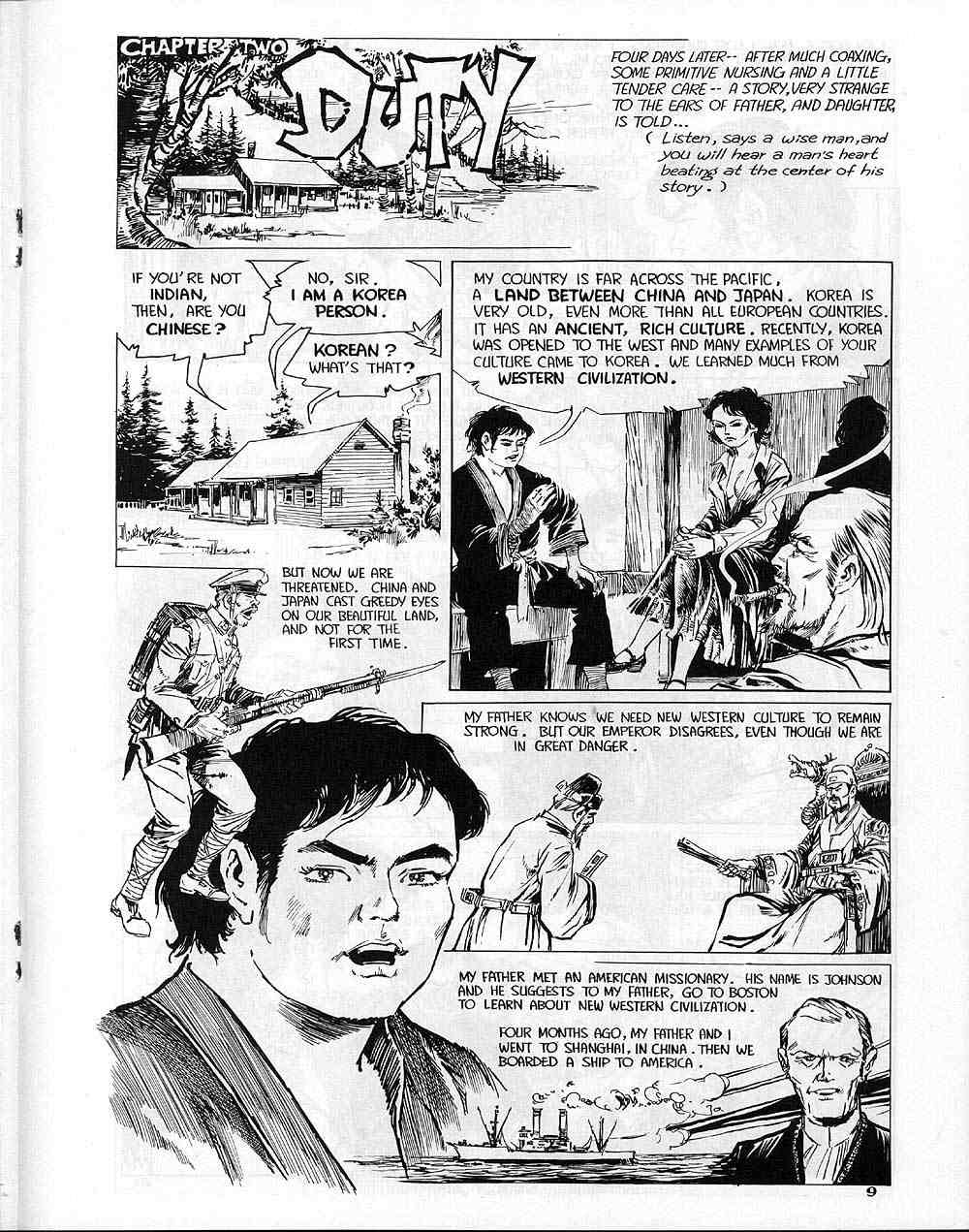 CHAPTER TWO

DUTY

FOUR DAYS LATER-- AFTER MUCH COAXING, SOME PRIMITIVE NURSING AND A LITTLE TENDER CARE -- A STORY, VERY STRANGE TO THE EARS OF FATHER, AND DAUGHTER, IS TOLD...

( Listen, says a wise man, and you will hear a man's heart beating at the center of his story. )

IF YOU'RE NOT INDIAN, THEN, ARE YOU CHINESE?

NO, SIR. I AM A KOREA PERSON.

KOREAN? WHAT'S THAT?

MY COUNTRY IS FAR ACROSS THE PACIFIC, A LAND BETWEEN CHINA AND JAPAN. KOREA IS VERY OLD, EVEN MORE THAN ALL EUROPEAN COUNTRIES. IT HAS AN ANCIENT, RICH CULTURE. RECENTLY, KOREA WAS OPENED TO THE WEST AND MANY EXAMPLES OF YOUR CULTURE CAME TO KOREA. WE LEARNED MUCH FROM WESTERN CIVILIZATION.

BUT NOW WE ARE THREATENED. CHINA AND JAPAN CAST GREEDY EYES ON OUR BEAUTIFUL LAND, AND NOT FOR THE FIRST TIME.

MY FATHER KNOWS WE NEED NEW WESTERN CULTURE TO REMAIN STRONG. BUT OUR EMPEROR DISAGREES, EVEN THOUGH WE ARE IN GREAT DANGER.

MY FATHER MET AN AMERICAN MISSIONARY. HIS NAME IS JOHNSON AND HE SUGGESTS TO MY FATHER, GO TO BOSTON TO LEARN ABOUT NEW WESTERN CIVILIZATION.

FOUR MONTHS AGO, MY FATHER AND I WENT TO SHANGHAI, IN CHINA. THEN WE BOARDED A SHIP TO AMERICA.

9